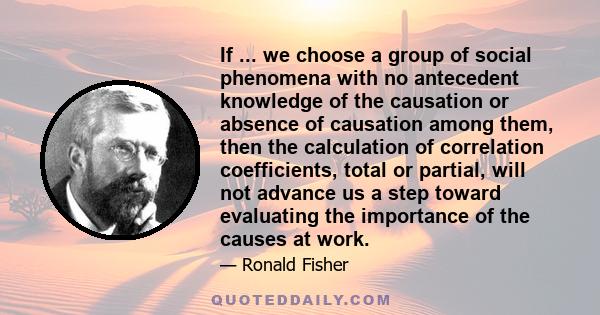 If ... we choose a group of social phenomena with no antecedent knowledge of the causation or absence of causation among them, then the calculation of correlation coefficients, total or partial, will not advance us a step toward evaluating the importance of the causes at work.

— Ronald Fisher

QUOTEDDAILY.COM